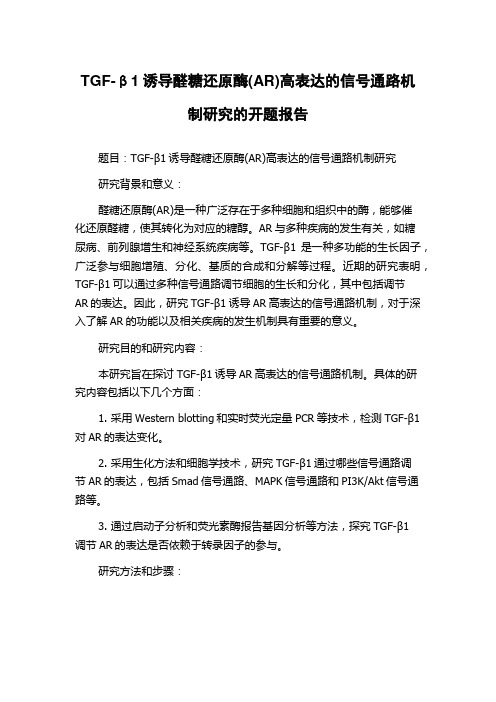 TGF-β1 诱导醛糖还原酶(AR)高表达的信号通路机制研究的开题报告

题目：TGF-β1 诱导醛糖还原酶(AR)高表达的信号通路机制研究

研究背景和意义：

醛糖还原酶(AR)是一种广泛存在于多种细胞和组织中的酶，能够催化还原醛糖，使其转化为对应的糖醇。AR 与多种疾病的发生有关，如糖尿病、前列腺增生和神经系统疾病等。TGF-β1 是一种多功能的生长因子，广泛参与细胞增殖、分化、基质的合成和分解等过程。近期的研究表明，TGF-β1 可以通过多种信号通路调节细胞的生长和分化，其中包括调节 AR 的表达。因此，研究 TGF-β1 诱导 AR 高表达的信号通路机制，对于深入了解 AR 的功能以及相关疾病的发生机制具有重要的意义。

研究目的和研究内容：

本研究旨在探讨 TGF-β1 诱导 AR 高表达的信号通路机制。具体的研究内容包括以下几个方面：

1. 采用 Western blotting 和实时荧光定量 PCR 等技术，检测 TGF-β1 对 AR 的表达变化。

2. 采用生化方法和细胞学技术，研究 TGF-β1 通过哪些信号通路调节 AR 的表达，包括 Smad 信号通路、MAPK 信号通路和 PI3K/Akt 信号通路等。

3. 通过启动子分析和荧光素酶报告基因分析等方法，探究 TGF-β1 调节 AR 的表达是否依赖于转录因子的参与。

研究方法和步骤：